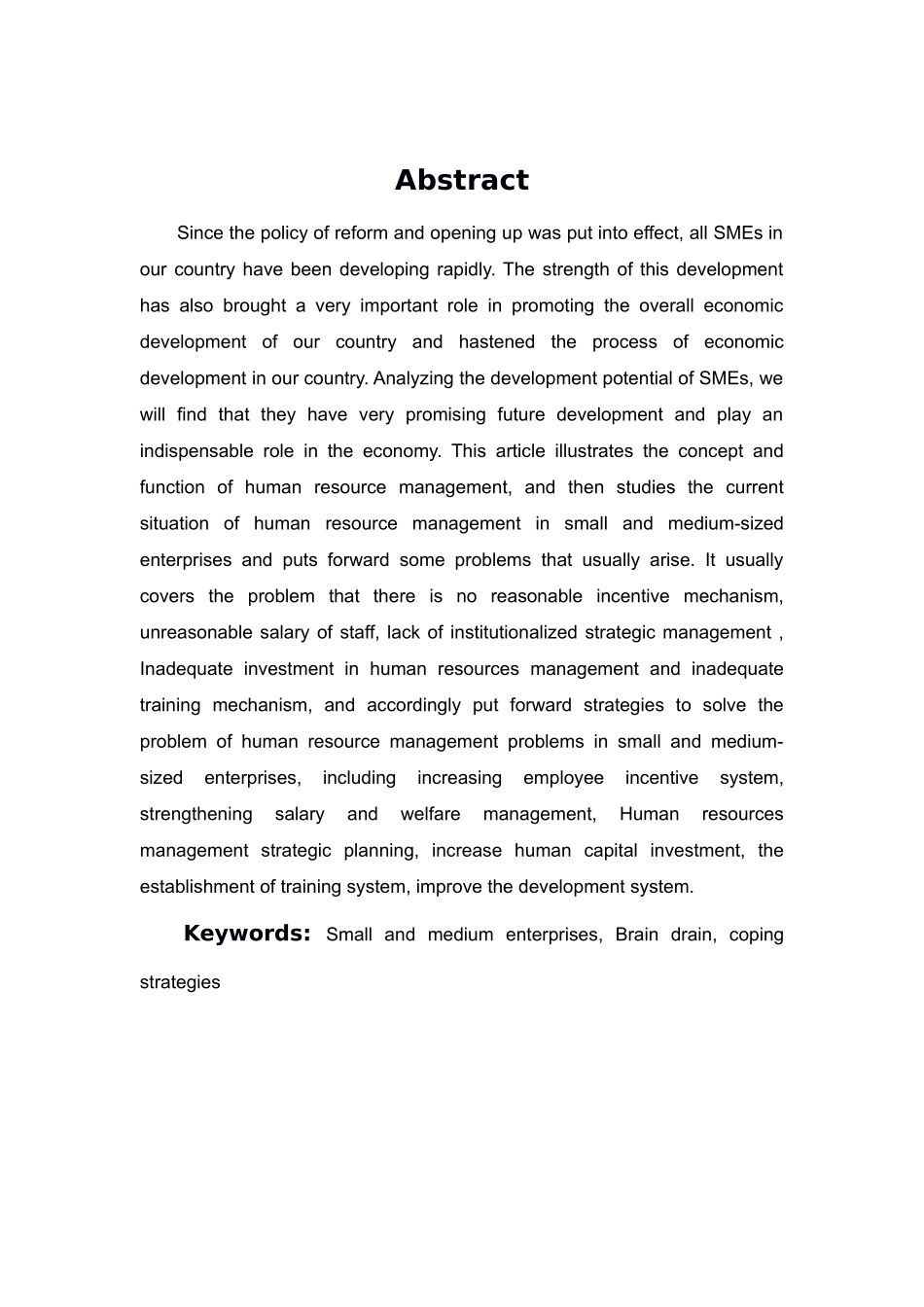 Abstract

Since the policy of reform and opening up was put into effect, all SMEs in our country have been developing rapidly. The strength of this development has also brought a very important role in promoting the overall economic development of our country and hastened the process of economic development in our country. Analyzing the development potential of SMEs, we will find that they have very promising future development and play an indispensable role in the economy. This article illustrates the concept and function of human resource management, and then studies the current situation of human resource management in small and medium-sized enterprises and puts forward some problems that usually arise. It usually covers the problem that there is no reasonable incentive mechanism, unreasonable salary of staff, lack of institutionalized strategic management , Inadequate investment in human resources management and inadequate training mechanism, and accordingly put forward strategies to solve the problem of human resource management problems in small and medium-sized enterprises, including increasing employee incentive system, strengthening salary and welfare management, Human resources management strategic planning, increase human capital investment, the establishment of training system, improve the development system.

Keywords: Small and medium enterprises, Brain drain, coping strategies